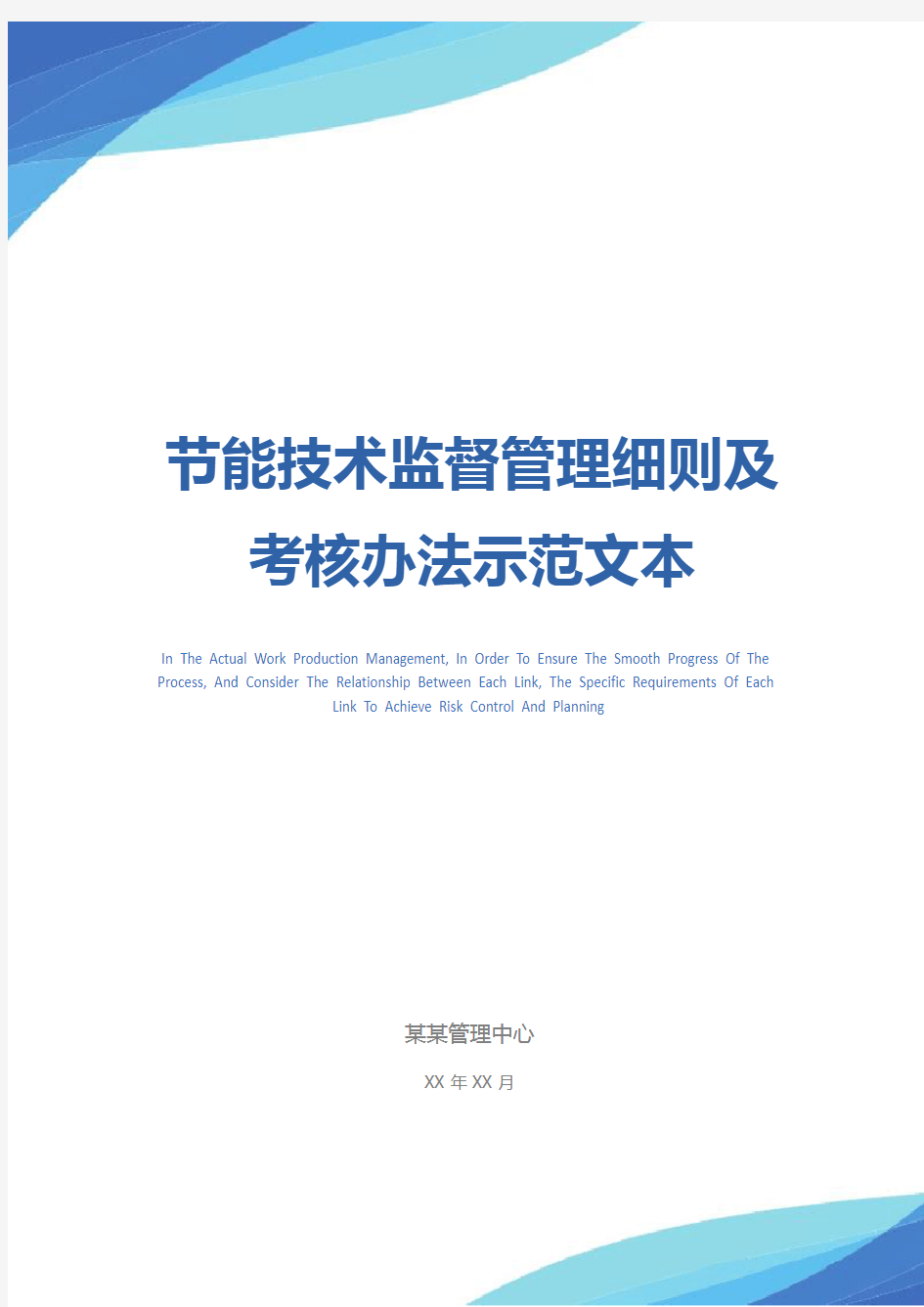 节能技术监督管理细则及考核办法示范文本

In The Actual Work Production Management, In Order To Ensure The Smooth Progress Of The Process, And Consider The Relationship Between Each Link, The Specific Requirements Of Each Link To Achieve Risk Control And Planning

某某管理中心

XX 年 XX 月